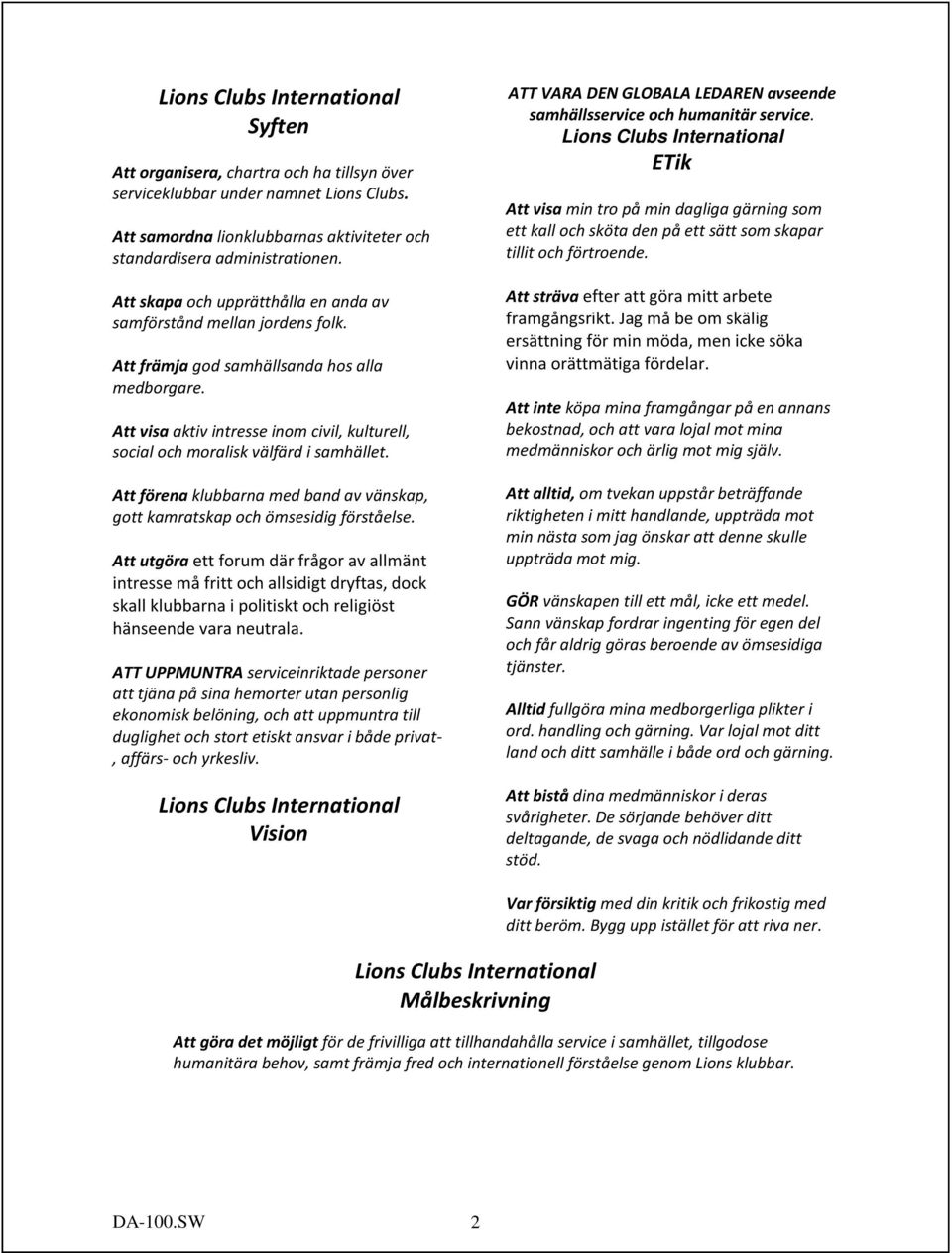 Lions Clubs International
Syften

Att organisera, chartra och ha tillsyn över serviceklubbar under namnet Lions Clubs.

Att samordna lionklubbarnas aktiviteter och standardisera administrationen.

Att skapa och upprätthålla en anda av samförstånd mellan jordens folk.

Att främja god samhällsanda hos alla medborgare.

Att visa aktiv intresse inom civil, kulturell, social och moralisk välfärd i samhället.

Att förena klubbarna med band av vänskap, gott kamratskap och ömsesidig förståelse.

Att utgöra ett forum där frågor av allmänt intresse må fritt och allsidigt dryftas, dock skall klubbarna i politiskt och religiöst hänseende vara neutrala.

ATT UPPMUNTRA serviceinriktade personer att tjäna på sina hemorter utan personlig ekonomisk belöning, och att uppmuntra till duglighet och stort etiskt ansvar i både privat-, affärs- och yrkesliv.

Lions Clubs International
Vision

ATT VARA DEN GLOBALA LEDAREN avseende samhällsservice och humanitär service.

Lions Clubs International
ETik

Att visa min tro på min dagliga gärning som ett kall och sköta den på ett sätt som skapar tillit och förtroende.

Att sträva efter att göra mitt arbete framgångsrikt. Jag må be om skälig ersättning för min möda, men icke söka vinna orättmätiga fördelar.

Att inte köpa mina framgångar på en annans bekostnad, och att vara lojal mot mina medmänniskor och ärlig mot mig själv.

Att alltid, om tvekan uppstår beträffande riktigheten i mitt handlande, uppträda mot min nästa som jag önskar att denne skulle uppträda mot mig.

GÖR vänskapen till ett mål, icke ett medel. Sann vänskap fordrar ingenting för egen del och får aldrig göras beroende av ömsesidiga tjänster.

Alltid fullgöra mina medborgerliga plikter i ord. handling och gärning. Var lojal mot ditt land och ditt samhälle i både ord och gärning.

Att bistå dina medmänniskor i deras svårigheter. De sörjande behöver ditt deltagande, de svaga och nödlidande ditt stöd.

Var försiktig med din kritik och frikostig med ditt beröm. Bygg upp istället för att riva ner.

Lions Clubs International
Målbeskrivning

Att göra det möjligt för de frivilliga att tillhandahålla service i samhället, tillgodose humanitära behov, samt främja fred och internationell förståelse genom Lions klubbar.

DA-100.SW 2